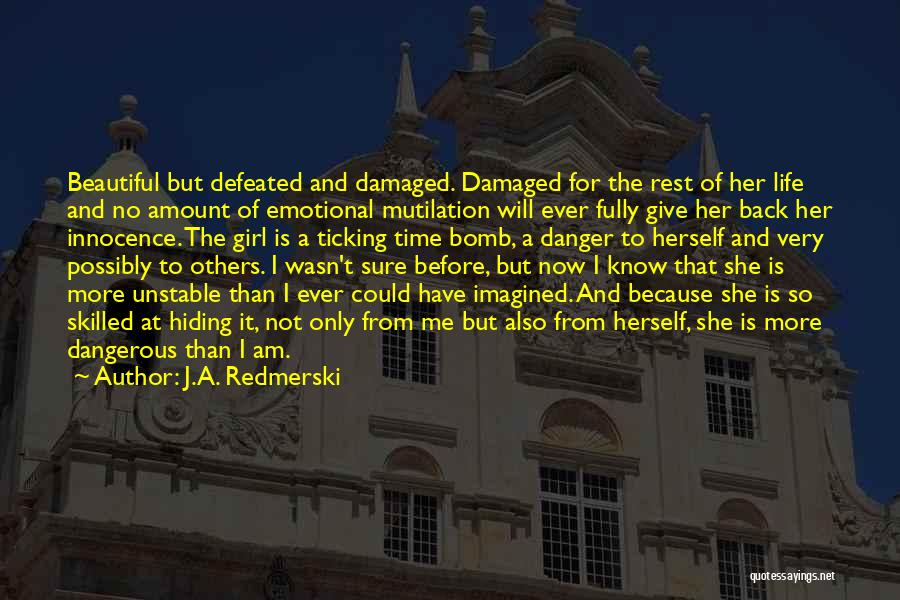 Beautiful but defeated and damaged. Damaged for the rest of her life and no amount of emotional mutilation will ever fully give her back her innocence. The girl is a ticking time bomb, a danger to herself and very possibly to others. I wasn't sure before, but now I know that she is more unstable than I ever could have imagined. And because she is so skilled at hiding it, not only from me but also from herself, she is more dangerous than I am.

~ Author: J.A. Redmerski

quotessayings.net